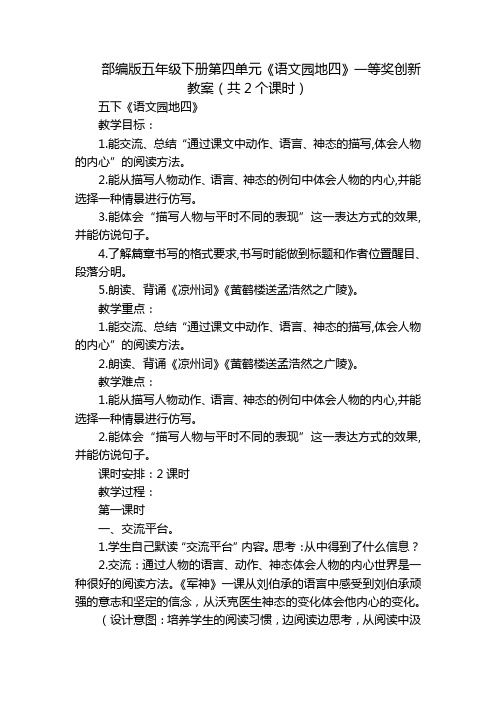 部编版五年级下册第四单元《语文园地四》一等奖创新教案（共 2 个课时）

五下《语文园地四》

教学目标：

1.能交流、总结“通过课文中动作、语言、神态的描写,体会人物的内心”的阅读方法。

2.能从描写人物动作、语言、神态的例句中体会人物的内心,并能选择一种情景进行仿写。

3.能体会“描写人物与平时不同的表现”这一表达方式的效果,并能仿说句子。

4.了解篇章书写的格式要求,书写时能做到标题和作者位置醒目、段落分明。

5.朗读、背诵《凉州词》《黄鹤楼送孟浩然之广陵》。

教学重点：

1.能交流、总结“通过课文中动作、语言、神态的描写,体会人物的内心”的阅读方法。

2.朗读、背诵《凉州词》《黄鹤楼送孟浩然之广陵》。

教学难点：

1.能从描写人物动作、语言、神态的例句中体会人物的内心,并能选择一种情景进行仿写。

2.能体会“描写人物与平时不同的表现”这一表达方式的效果,并能仿说句子。

课时安排：2 课时

教学过程：

第一课时

一、交流平台。

1.学生自己默读“交流平台”内容。思考：从中得到了什么信息？

2.交流：通过人物的语言、动作、神态体会人物的内心世界是一种很好的阅读方法。《军神》一课从刘伯承的语言中感受到刘伯承顽强的意志和坚定的信念，从沃克医生神态的变化体会他内心的变化。

（设计意图：培养学生的阅读习惯，边阅读边思考，从阅读中汲